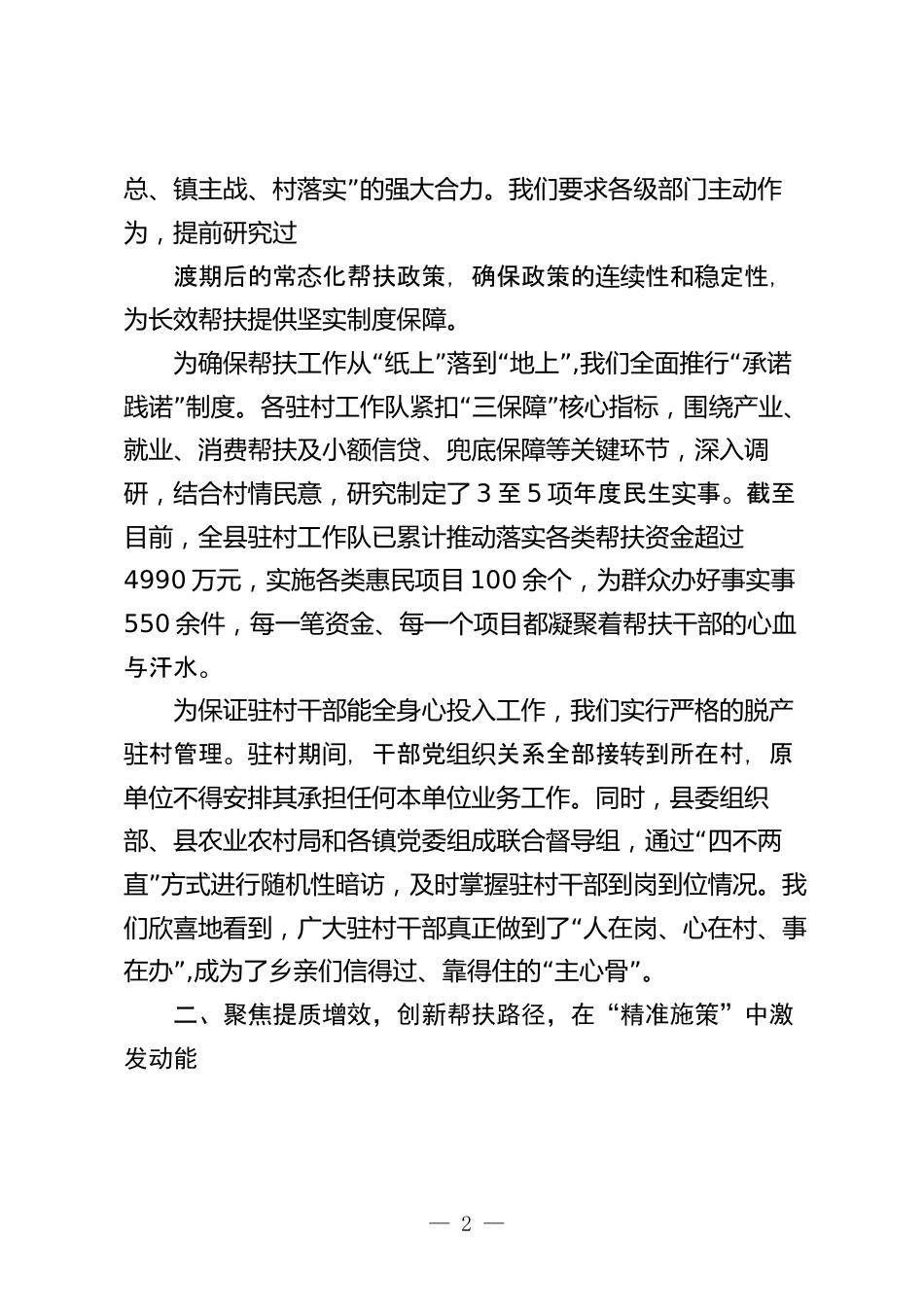 总、镇主战、村落实”的强大合力。我们要求各级部门主动作为，提前研究过

渡期后的常态化帮扶政策，确保政策的连续性和稳定性，为长效帮扶提供坚实制度保障。

为确保帮扶工作从“纸上”落到“地上”,我们全面推行“承诺践诺”制度。各驻村工作队紧扣“三保障”核心指标，围绕产业、就业、消费帮扶及小额信贷、兜底保障等关键环节，深入调研，结合村情民意，研究制定了 3 至 5 项年度民生实事。截至目前，全县驻村工作队已累计推动落实各类帮扶资金超过 4990 万元，实施各类惠民项目 100 余个，为群众办好事实事 550 余件，每一笔资金、每一个项目都凝聚着帮扶干部的心血与汗水。

为保证驻村干部能全身心投入工作，我们实行严格的脱产驻村管理。驻村期间，干部党组织关系全部接转到所在村，原单位不得安排其承担任何本单位业务工作。同时，县委组织部、县农业农村局和各镇党委组成联合督导组，通过“四不两直”方式进行随机性暗访，及时掌握驻村干部到岗到位情况。我们欣喜地看到，广大驻村干部真正做到了“人在岗、心在村、事在办”,成为了乡亲们信得过、靠得住的“主心骨”。

二、聚焦提质增效，创新帮扶路径，在“精准施策”中激发动能

— 2 —